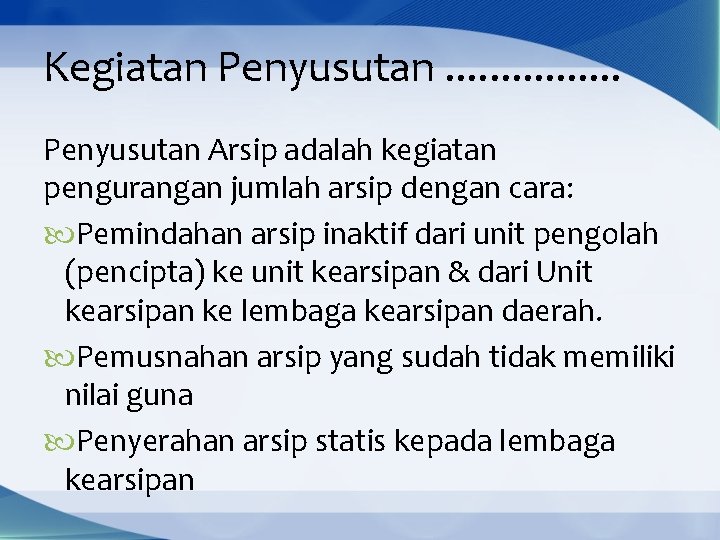 Kegiatan Penyusutan ................

Penyusutan Arsip adalah kegiatan pengurangan jumlah arsip dengan cara:

Pemindahan arsip inaktif dari unit pengolah (pencipta) ke unit kearsipan & dari Unit kearsipan ke lembaga kearsipan daerah.

Pemusnahan arsip yang sudah tidak memiliki nilai guna

Penyerahan arsip statis kepada lembaga kearsipan